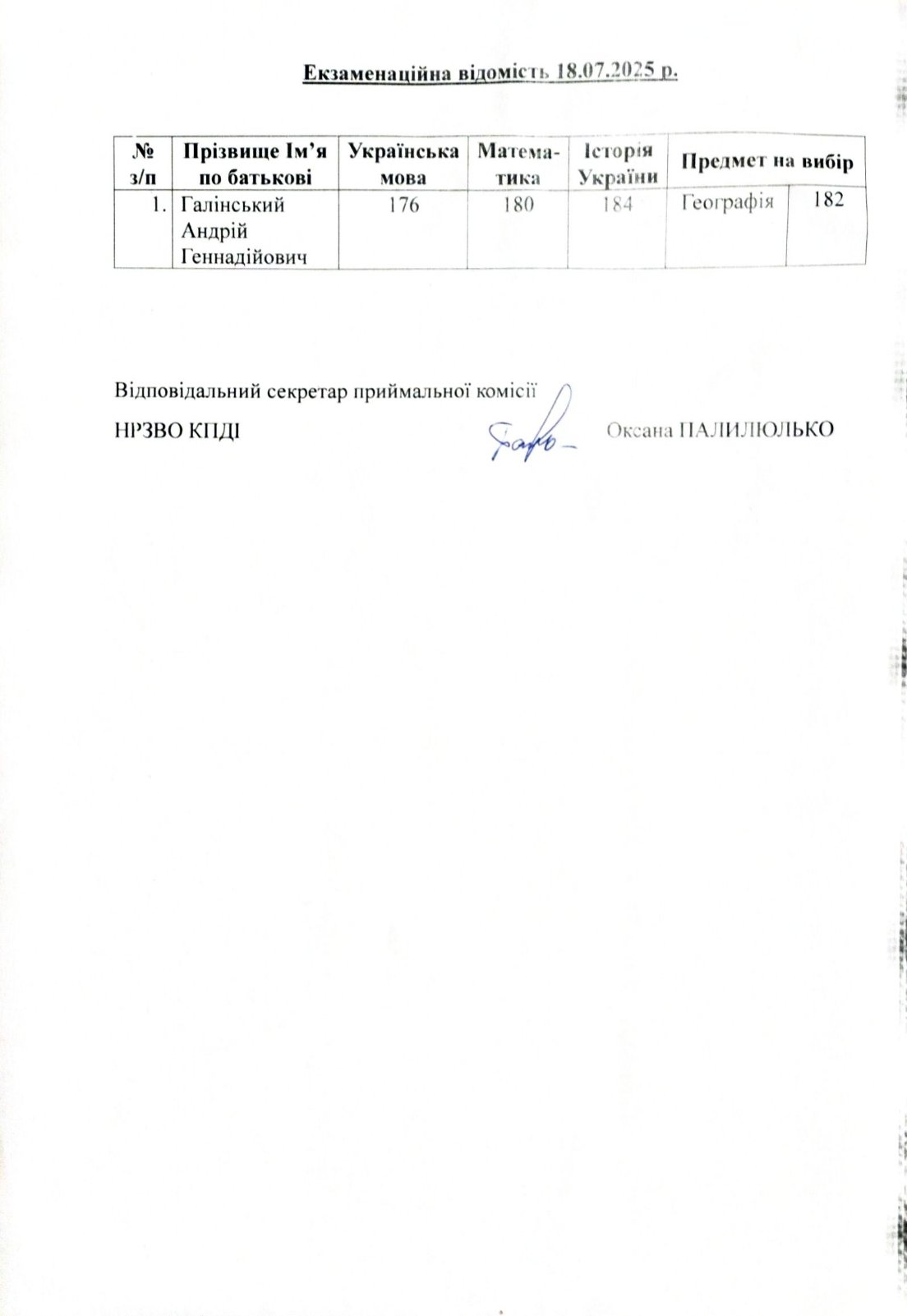 Екзаменаційна відомість 18.07.2025 р.

| № з/п | Прізвище Ім'я по батькові | Українська мова | Математика | Історія України | Предмет на вибір | |
|---|---|---|---|---|---|---|
| 1. | Галінський Андрій Геннадійович | 176 | 180 | 184 | Географія | 182 |

Відповідальний секретар приймальної комісії
НРЗВО КПДІ Оксана ПАЛИЛЮЛЬКО